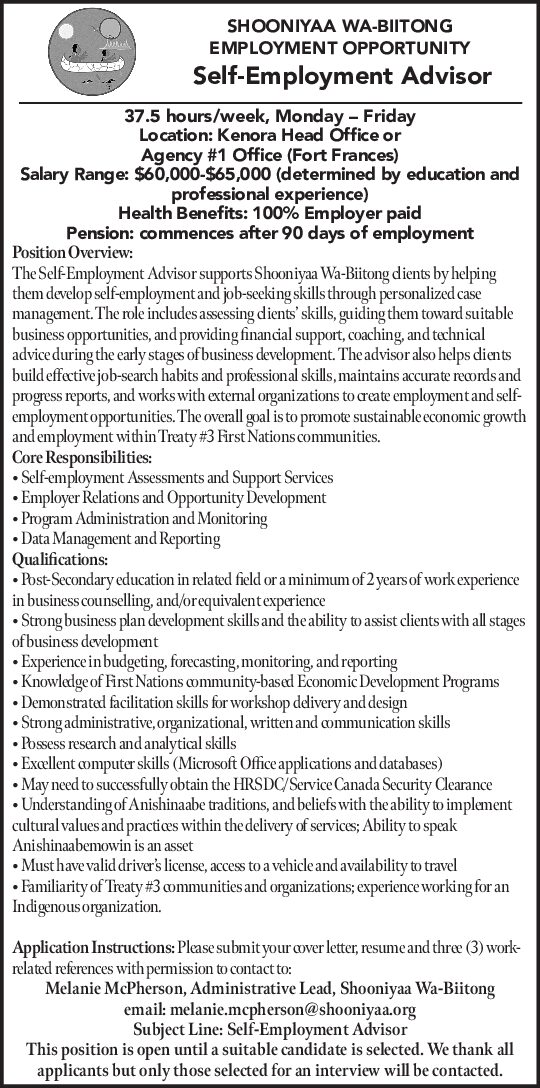 SHOONIYAA WA-BIITONG
EMPLOYMENT OPPORTUNITY
Self-Employment Advisor

37.5 hours/week, Monday – Friday
Location: Kenora Head Office or
Agency #1 Office (Fort Frances)
Salary Range: $60,000-$65,000 (determined by education and professional experience)
Health Benefits: 100% Employer paid
Pension: commences after 90 days of employment

Position Overview:
The Self-Employment Advisor supports Shooniyaa Wa-Biitong clients by helping them develop self-employment and job-seeking skills through personalized case management. The role includes assessing clients' skills, guiding them toward suitable business opportunities, and providing financial support, coaching, and technical advice during the early stages of business development. The advisor also helps clients build effective job-search habits and professional skills, maintains accurate records and progress reports, and works with external organizations to create employment and self-employment opportunities. The overall goal is to promote sustainable economic growth and employment within Treaty #3 First Nations communities.

Core Responsibilities:
• Self-employment Assessments and Support Services
• Employer Relations and Opportunity Development
• Program Administration and Monitoring
• Data Management and Reporting

Qualifications:
• Post-Secondary education in related field or a minimum of 2 years of work experience in business counselling, and/or equivalent experience
• Strong business plan development skills and the ability to assist clients with all stages of business development
• Experience in budgeting, forecasting, monitoring, and reporting
• Knowledge of First Nations community-based Economic Development Programs
• Demonstrated facilitation skills for workshop delivery and design
• Strong administrative, organizational, written and communication skills
• Possess research and analytical skills
• Excellent computer skills (Microsoft Office applications and databases)
• May need to successfully obtain the HRSDC/Service Canada Security Clearance
• Understanding of Anishinaabe traditions, and beliefs with the ability to implement cultural values and practices within the delivery of services; Ability to speak Anishinaabemowin is an asset
• Must have valid driver's license, access to a vehicle and availability to travel
• Familiarity of Treaty #3 communities and organizations; experience working for an Indigenous organization.

Application Instructions: Please submit your cover letter, resume and three (3) work-related references with permission to contact to:
Melanie McPherson, Administrative Lead, Shooniyaa Wa-Biitong
email: melanie.mcpherson@shooniyaa.org
Subject Line: Self-Employment Advisor
This position is open until a suitable candidate is selected. We thank all applicants but only those selected for an interview will be contacted.